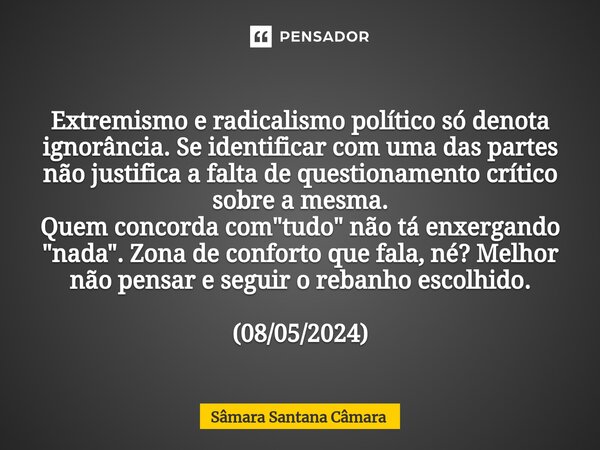 PENSADOR

Extremismo e radicalismo político só denota ignorância. Se identificar com uma das partes não justifica a falta de questionamento crítico sobre a mesma.
Quem concorda com"tudo" não tá enxergando "nada". Zona de conforto que fala, né? Melhor não pensar e seguir o rebanho escolhido.

(08/05/2024)

Sâmara Santana Câmara